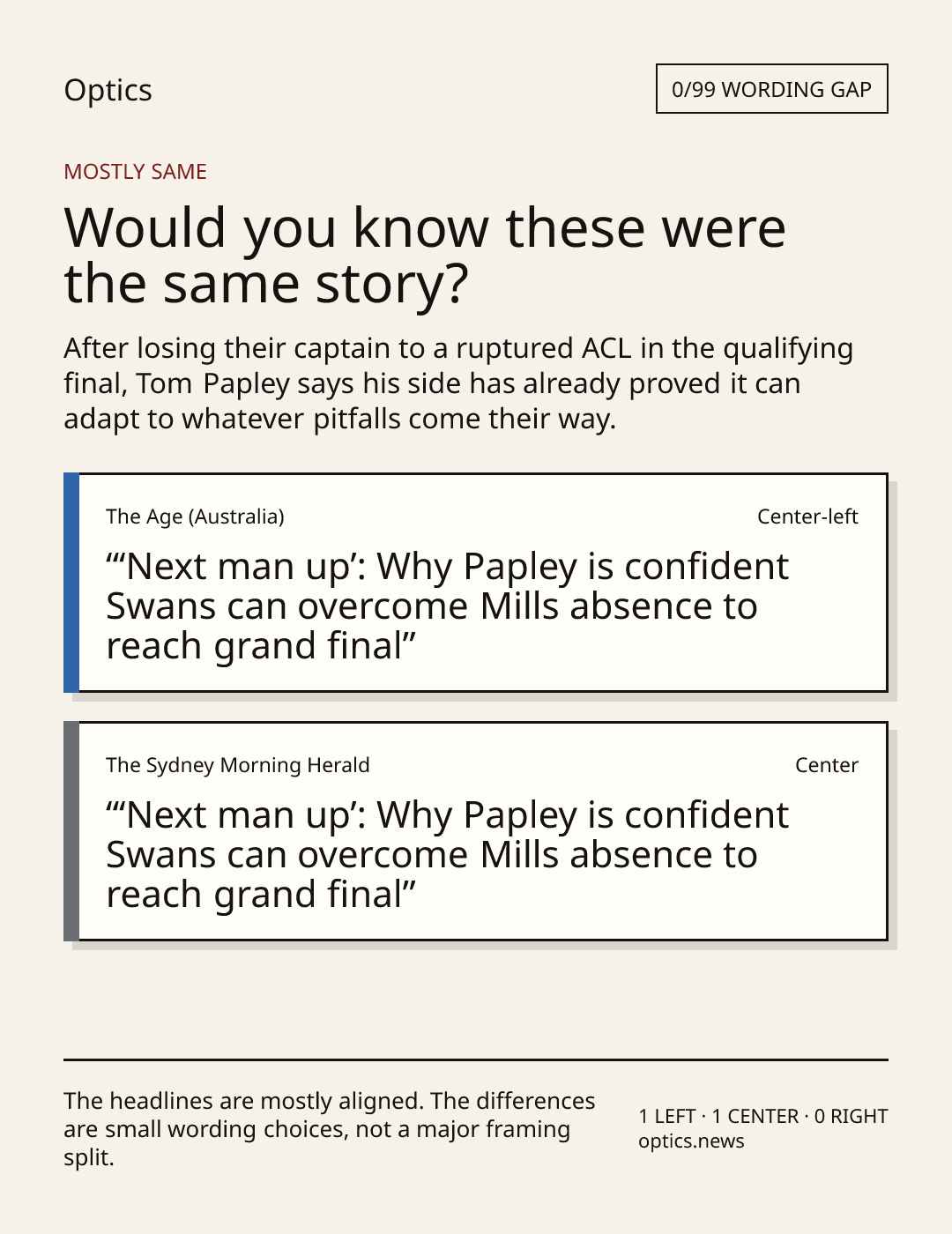 Optics

0/99 WORDING GAP

MOSTLY SAME

Would you know these were the same story?

After losing their captain to a ruptured ACL in the qualifying final, Tom Papley says his side has already proved it can adapt to whatever pitfalls come their way.

The Age (Australia)

Center-left

"'Next man up': Why Papley is confident Swans can overcome Mills absence to reach grand final"

The Sydney Morning Herald

Center

"'Next man up': Why Papley is confident Swans can overcome Mills absence to reach grand final"

The headlines are mostly aligned. The differences are small wording choices, not a major framing split.

1 LEFT · 1 CENTER · 0 RIGHT
optics.news